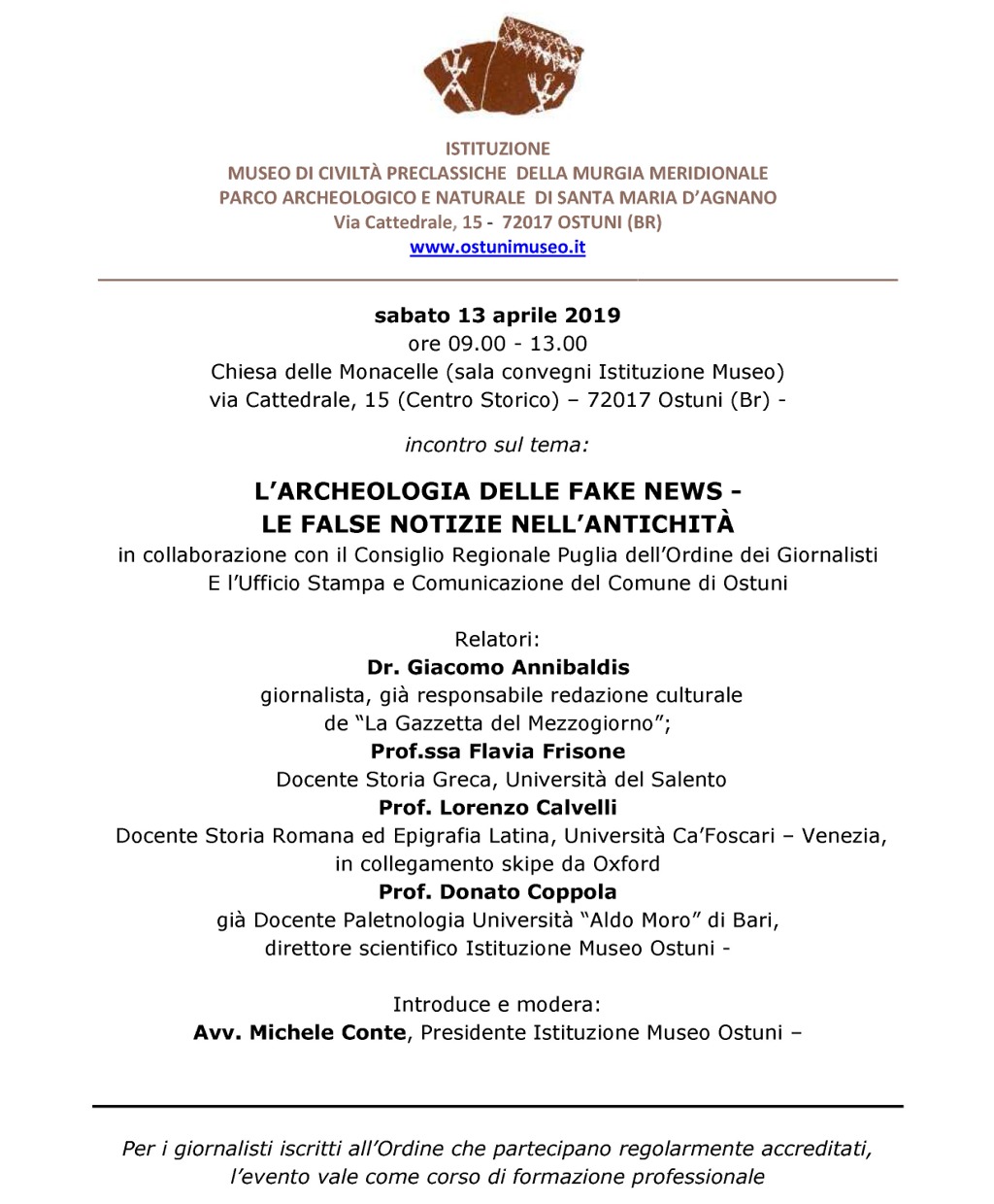 ISTITUZIONE
MUSEO DI CIVILTÀ PRECLASSICHE DELLA MURGIA MERIDIONALE
PARCO ARCHEOLOGICO E NATURALE DI SANTA MARIA D'AGNANO
Via Cattedrale, 15 - 72017 OSTUNI (BR)
www.ostunimuseo.it

sabato 13 aprile 2019
ore 09.00 - 13.00
Chiesa delle Monacelle (sala convegni Istituzione Museo)
via Cattedrale, 15 (Centro Storico) – 72017 Ostuni (Br) -

incontro sul tema:

L'ARCHEOLOGIA DELLE FAKE NEWS -
LE FALSE NOTIZIE NELL'ANTICHITÀ
in collaborazione con il Consiglio Regionale Puglia dell'Ordine dei Giornalisti
E l'Ufficio Stampa e Comunicazione del Comune di Ostuni

Relatori:
Dr. Giacomo Annibaldis
giornalista, già responsabile redazione culturale
de "La Gazzetta del Mezzogiorno";
Prof.ssa Flavia Frisone
Docente Storia Greca, Università del Salento
Prof. Lorenzo Calvelli
Docente Storia Romana ed Epigrafia Latina, Università Ca'Foscari – Venezia,
in collegamento skipe da Oxford
Prof. Donato Coppola
già Docente Paletnologia Università "Aldo Moro" di Bari,
direttore scientifico Istituzione Museo Ostuni -

Introduce e modera:
Avv. Michele Conte, Presidente Istituzione Museo Ostuni –

Per i giornalisti iscritti all'Ordine che partecipano regolarmente accreditati,
l'evento vale come corso di formazione professionale